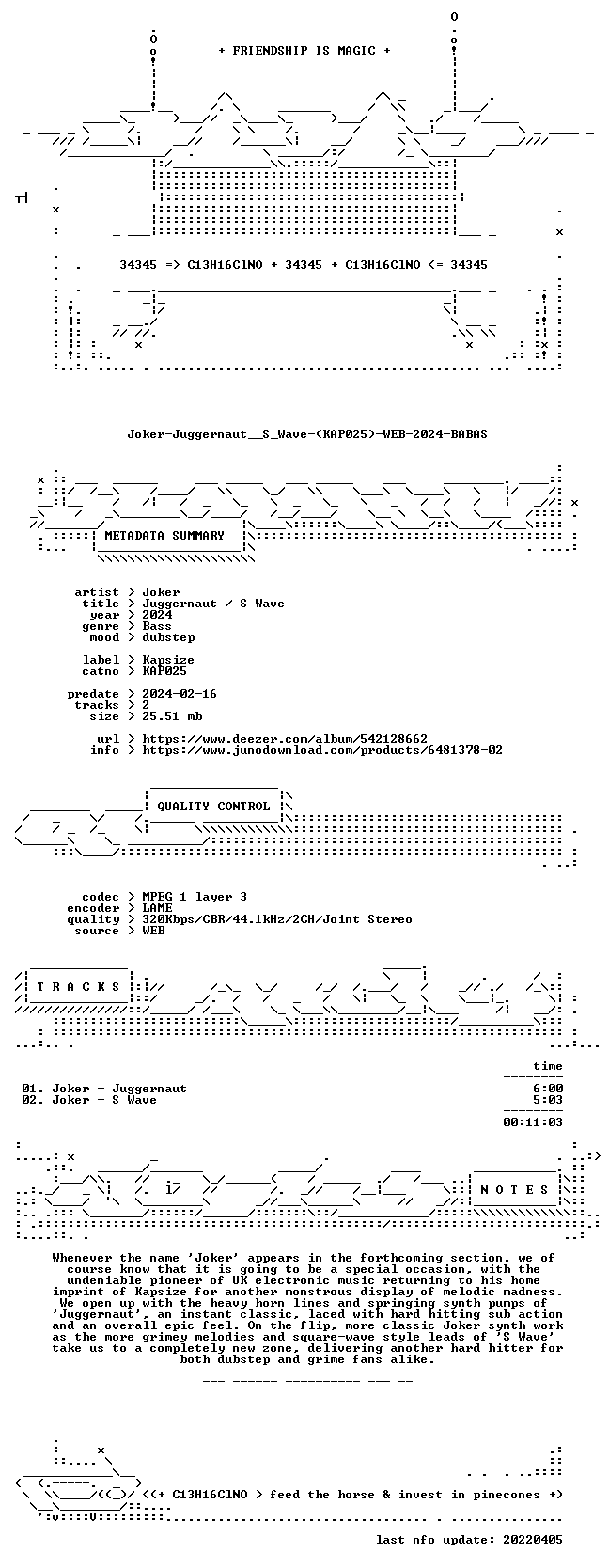 + FRIENDSHIP IS MAGIC +

34345 => C13H16ClNO + 34345 + C13H16ClNO <= 34345

Joker-Juggernaut__S_Wave-(KAP025)-WEB-2024-BABAS

METADATA SUMMARY

artist > Joker
title > Juggernaut / S Wave
year > 2024
genre > Bass
mood > dubstep

label > Kapsize
catno > KAP025

predate > 2024-02-16
tracks > 2
size > 25.51 mb

url > https://www.deezer.com/album/542128662
info > https://www.junodownload.com/products/6481378-02

QUALITY CONTROL

codec > MPEG 1 layer 3
encoder > LAME
quality > 320Kbps/CBR/44.1kHz/2CH/Joint Stereo
source > WEB

T R A C K S

time
--------
01. Joker - Juggernaut 6:00
02. Joker - S Wave 5:03
--------
00:11:03

N O T E S

Whenever the name 'Joker' appears in the forthcoming section, we of course know that it is going to be a special occasion, with the undeniable pioneer of UK electronic music returning to his home imprint of Kapsize for another monstrous display of melodic madness. We open up with the heavy horn lines and springing synth pumps of 'Juggernaut', an instant classic, laced with hard hitting sub action and an overall epic feel. On the flip, more classic Joker synth work as the more grimey melodies and square-wave style leads of 'S Wave' take us to a completely new zone, delivering another hard hitter for both dubstep and grime fans alike.

--- ------ ---------- --- --

<(+ C13H16ClNO > feed the horse & invest in pinecones +)

last nfo update: 20220405